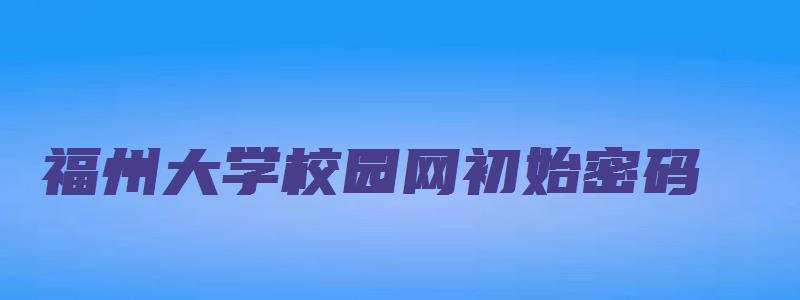 福州大学校园网初始密码